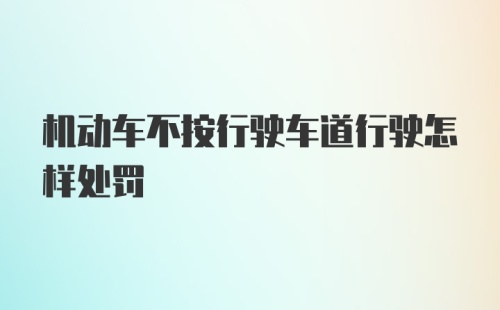 机动车不按行驶车道行驶怎样处罚